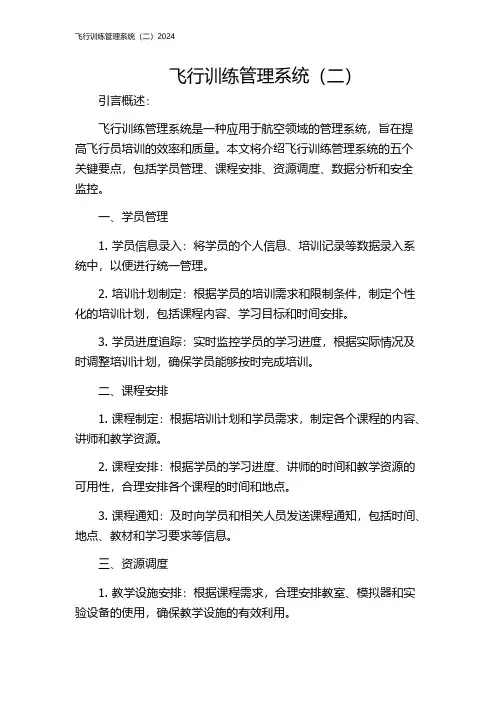 飞行训练管理系统（二）2024

飞行训练管理系统（二）

引言概述：

飞行训练管理系统是一种应用于航空领域的管理系统，旨在提高飞行员培训的效率和质量。本文将介绍飞行训练管理系统的五个关键要点，包括学员管理、课程安排、资源调度、数据分析和安全监控。

一、学员管理

1. 学员信息录入：将学员的个人信息、培训记录等数据录入系统中，以便进行统一管理。

2. 培训计划制定：根据学员的培训需求和限制条件，制定个性化的培训计划，包括课程内容、学习目标和时间安排。

3. 学员进度追踪：实时监控学员的学习进度，根据实际情况及时调整培训计划，确保学员能够按时完成培训。

二、课程安排

1. 课程制定：根据培训计划和学员需求，制定各个课程的内容、讲师和教学资源。

2. 课程安排：根据学员的学习进度、讲师的时间和教学资源的可用性，合理安排各个课程的时间和地点。

3. 课程通知：及时向学员和相关人员发送课程通知，包括时间、地点、教材和学习要求等信息。

三、资源调度

1. 教学设施安排：根据课程需求，合理安排教室、模拟器和实验设备的使用，确保教学设施的有效利用。